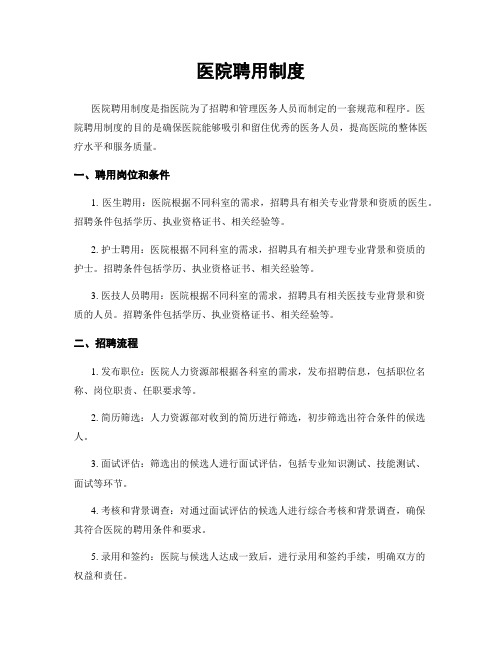 医院聘用制度

医院聘用制度是指医院为了招聘和管理医务人员而制定的一套规范和程序。医院聘用制度的目的是确保医院能够吸引和留住优秀的医务人员，提高医院的整体医疗水平和服务质量。

一、聘用岗位和条件

1. 医生聘用：医院根据不同科室的需求，招聘具有相关专业背景和资质的医生。招聘条件包括学历、执业资格证书、相关经验等。

2. 护士聘用：医院根据不同科室的需求，招聘具有相关护理专业背景和资质的护士。招聘条件包括学历、执业资格证书、相关经验等。

3. 医技人员聘用：医院根据不同科室的需求，招聘具有相关医技专业背景和资质的人员。招聘条件包括学历、执业资格证书、相关经验等。

二、招聘流程

1. 发布职位：医院人力资源部根据各科室的需求，发布招聘信息，包括职位名称、岗位职责、任职要求等。

2. 简历筛选：人力资源部对收到的简历进行筛选，初步筛选出符合条件的候选人。

3. 面试评估：筛选出的候选人进行面试评估，包括专业知识测试、技能测试、面试等环节。

4. 考核和背景调查：对通过面试评估的候选人进行综合考核和背景调查，确保其符合医院的聘用条件和要求。

5. 录用和签约：医院与候选人达成一致后，进行录用和签约手续，明确双方的权益和责任。